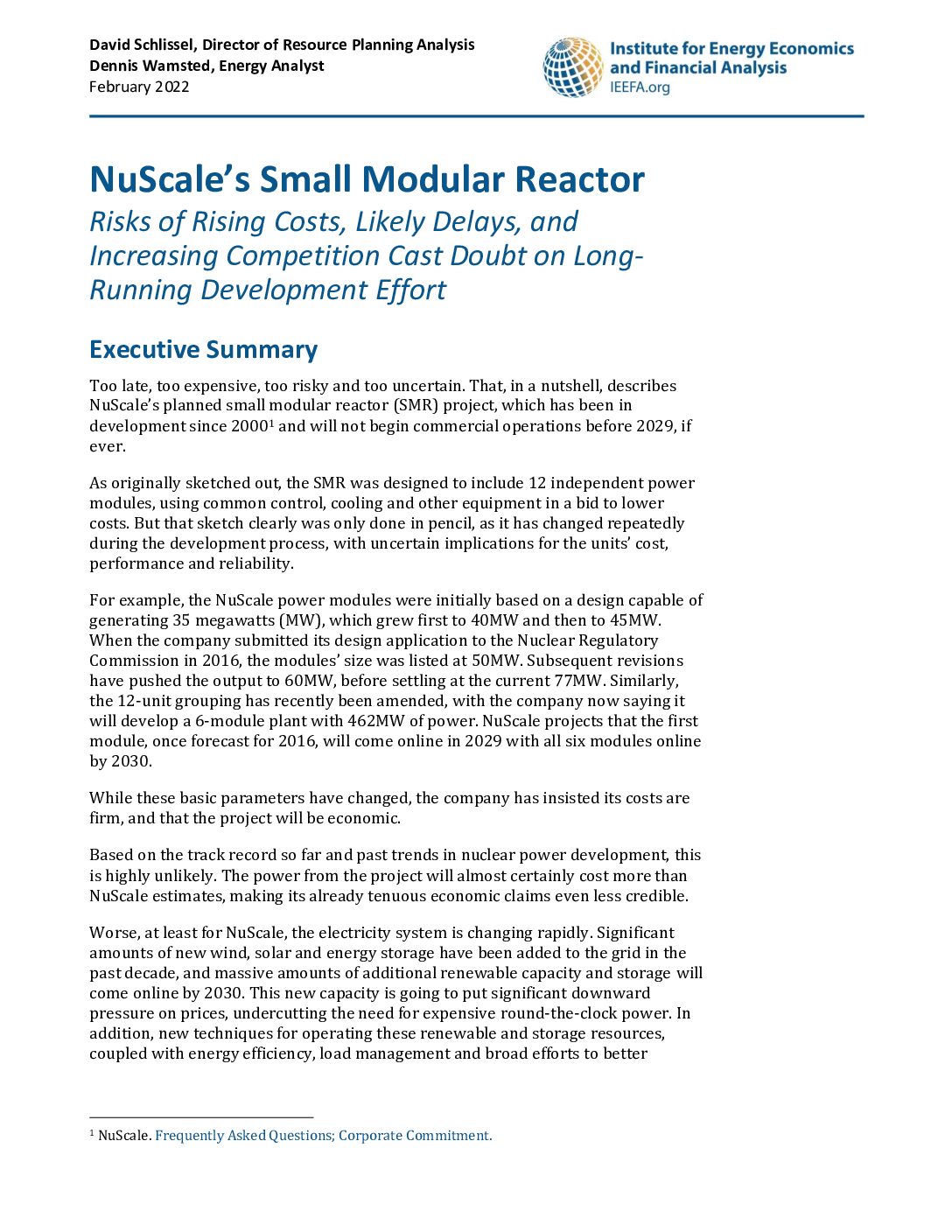 David Schlissel, Director of Resource Planning Analysis
Dennis Wamsted, Energy Analyst
February 2022

Institute for Energy Economics and Financial Analysis
IEEFA.org

NuScale's Small Modular Reactor

Risks of Rising Costs, Likely Delays, and Increasing Competition Cast Doubt on Long-Running Development Effort

Executive Summary

Too late, too expensive, too risky and too uncertain. That, in a nutshell, describes NuScale's planned small modular reactor (SMR) project, which has been in development since 2000$^1$ and will not begin commercial operations before 2029, if ever.

As originally sketched out, the SMR was designed to include 12 independent power modules, using common control, cooling and other equipment in a bid to lower costs. But that sketch clearly was only done in pencil, as it has changed repeatedly during the development process, with uncertain implications for the units' cost, performance and reliability.

For example, the NuScale power modules were initially based on a design capable of generating 35 megawatts (MW), which grew first to 40MW and then to 45MW. When the company submitted its design application to the Nuclear Regulatory Commission in 2016, the modules' size was listed at 50MW. Subsequent revisions have pushed the output to 60MW, before settling at the current 77MW. Similarly, the 12-unit grouping has recently been amended, with the company now saying it will develop a 6-module plant with 462MW of power. NuScale projects that the first module, once forecast for 2016, will come online in 2029 with all six modules online by 2030.

While these basic parameters have changed, the company has insisted its costs are firm, and that the project will be economic.

Based on the track record so far and past trends in nuclear power development, this is highly unlikely. The power from the project will almost certainly cost more than NuScale estimates, making its already tenuous economic claims even less credible.

Worse, at least for NuScale, the electricity system is changing rapidly. Significant amounts of new wind, solar and energy storage have been added to the grid in the past decade, and massive amounts of additional renewable capacity and storage will come online by 2030. This new capacity is going to put significant downward pressure on prices, undercutting the need for expensive round-the-clock power. In addition, new techniques for operating these renewable and storage resources, coupled with energy efficiency, load management and broad efforts to better

$^1$ NuScale. Frequently Asked Questions; Corporate Commitment.